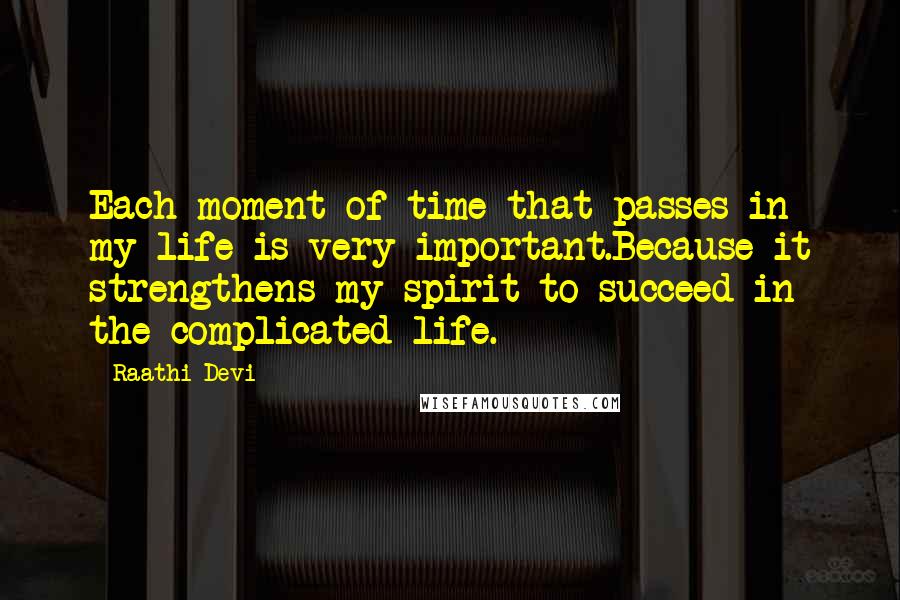 Each moment of time that passes in my life is very important.Because it strengthens my spirit to succeed in the complicated life.

Raathi Devi

WISEFAMOUSQUOTES.COM